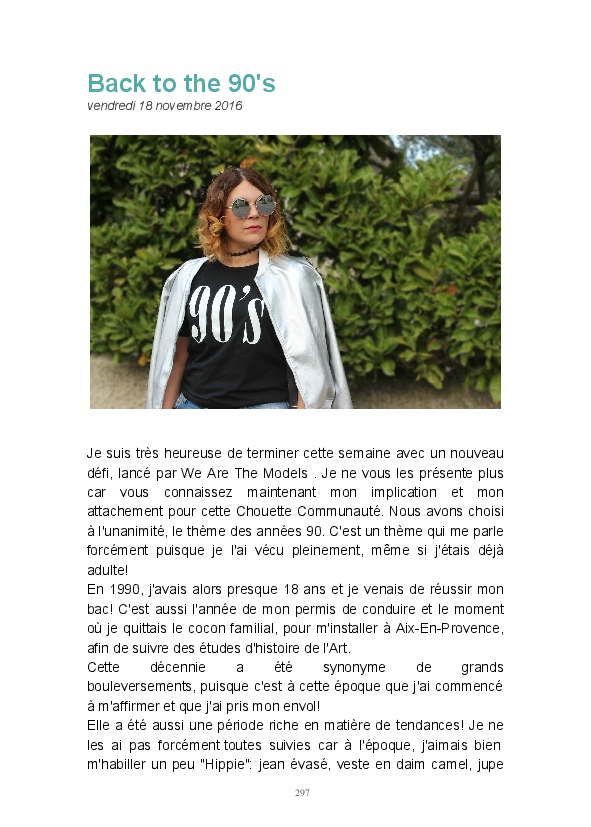 Back to the 90's
vendredi 18 novembre 2016

90's

Je suis très heureuse de terminer cette semaine avec un nouveau défi, lancé par We Are The Models . Je ne vous les présente plus car vous connaissez maintenant mon implication et mon attachement pour cette Chouette Communauté. Nous avons choisi à l'unanimité, le thème des années 90. C'est un thème qui me parle forcément puisque je l'ai vécu pleinement, même si j'étais déjà adulte!

En 1990, j'avais alors presque 18 ans et je venais de réussir mon bac! C'est aussi l'année de mon permis de conduire et le moment où je quittais le cocon familial, pour m'installer à Aix-En-Provence, afin de suivre des études d'histoire de l'Art.

Cette décennie a été synonyme de grands bouleversements, puisque c'est à cette époque que j'ai commencé à m'affirmer et que j'ai pris mon envol!

Elle a été aussi une période riche en matière de tendances! Je ne les ai pas forcément toutes suivies car à l'époque, j'aimais bien m'habiller un peu "Hippie": jean évasé, veste en daim camel, jupe

297